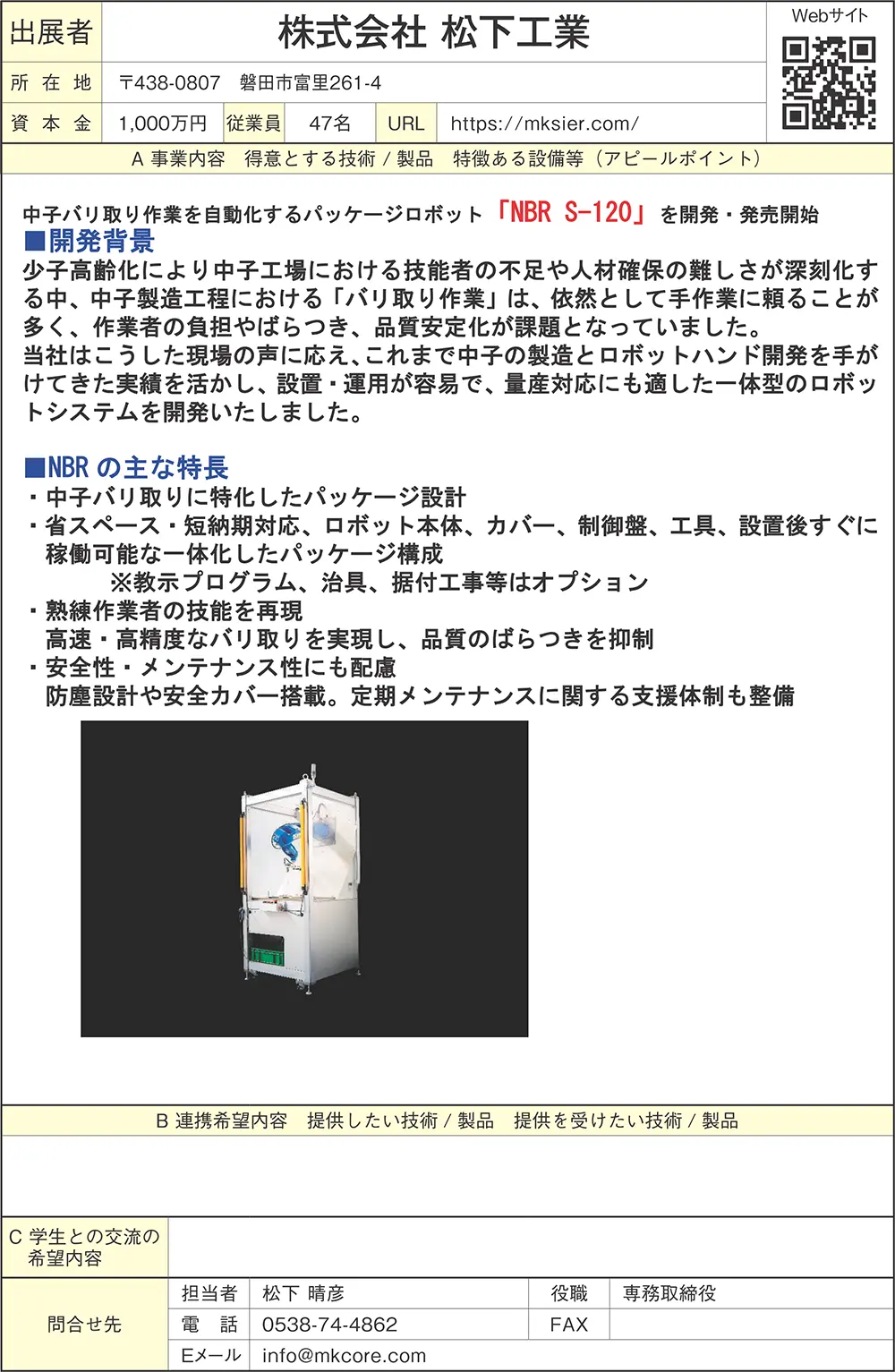 出展者 株式会社 松下工業

Webサイト

所在地 〒438-0807 磐田市富里261-4

資本金 1,000万円 従業員 47名 URL https://mksier.com/

A 事業内容 得意とする技術/製品 特徴ある設備等(アピールポイント)

中子バリ取り作業を自動化するパッケージロボット「NBR S-120」を開発・発売開始

■開発背景

少子高齢化により中子工場における技能者の不足や人材確保の難しさが深刻化する中、中子製造工程における「バリ取り作業」は、依然として手作業に頼ることが多く、作業者の負担やばらつき、品質安定化が課題となっていました。

当社はこうした現場の声に応え、これまで中子の製造とロボットハンド開発を手がけてきた実績を活かし、設置・運用が容易で、量産対応にも適した一体型のロボットシステムを開発いたしました。

■NBRの主な特長

・中子バリ取りに特化したパッケージ設計

・省スペース・短納期対応、ロボット本体、カバー、制御盤、工具、設置後すぐに稼働可能な一体化したパッケージ構成

※教示プログラム、治具、据付工事等はオプション

・熟練作業者の技能を再現

高速・高精度なバリ取りを実現し、品質のばらつきを抑制

・安全性・メンテナンス性にも配慮

防塵設計や安全カバー搭載。定期メンテナンスに関する支援体制も整備

B 連携希望内容 提供したい技術/製品 提供を受けたい技術/製品

C 学生との交流の希望内容

問合せ先

担当者 松下 晴彦 役職 専務取締役

電話 0538-74-4862 FAX

Eメール info@mkcore.com